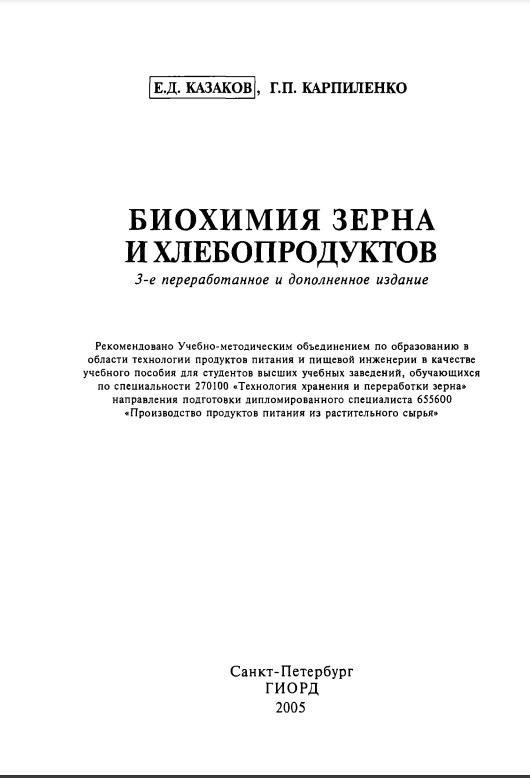 Е.Д. КАЗАКОВ, Г.П. КАРПИЛЕНКО

БИОХИМИЯ ЗЕРНА И ХЛЕБОПРОДУКТОВ

3-е переработанное и дополненное издание

Рекомендовано Учебно-методическим объединением по образованию в области технологии продуктов питания и пищевой инженерии в качестве учебного пособия для студентов высших учебных заведений, обучающихся по специальности 270100 «Технология хранения и переработки зерна» направления подготовки дипломированного специалиста 655600 «Производство продуктов питания из растительного сырья»

Санкт-Петербург
ГИОРД
2005